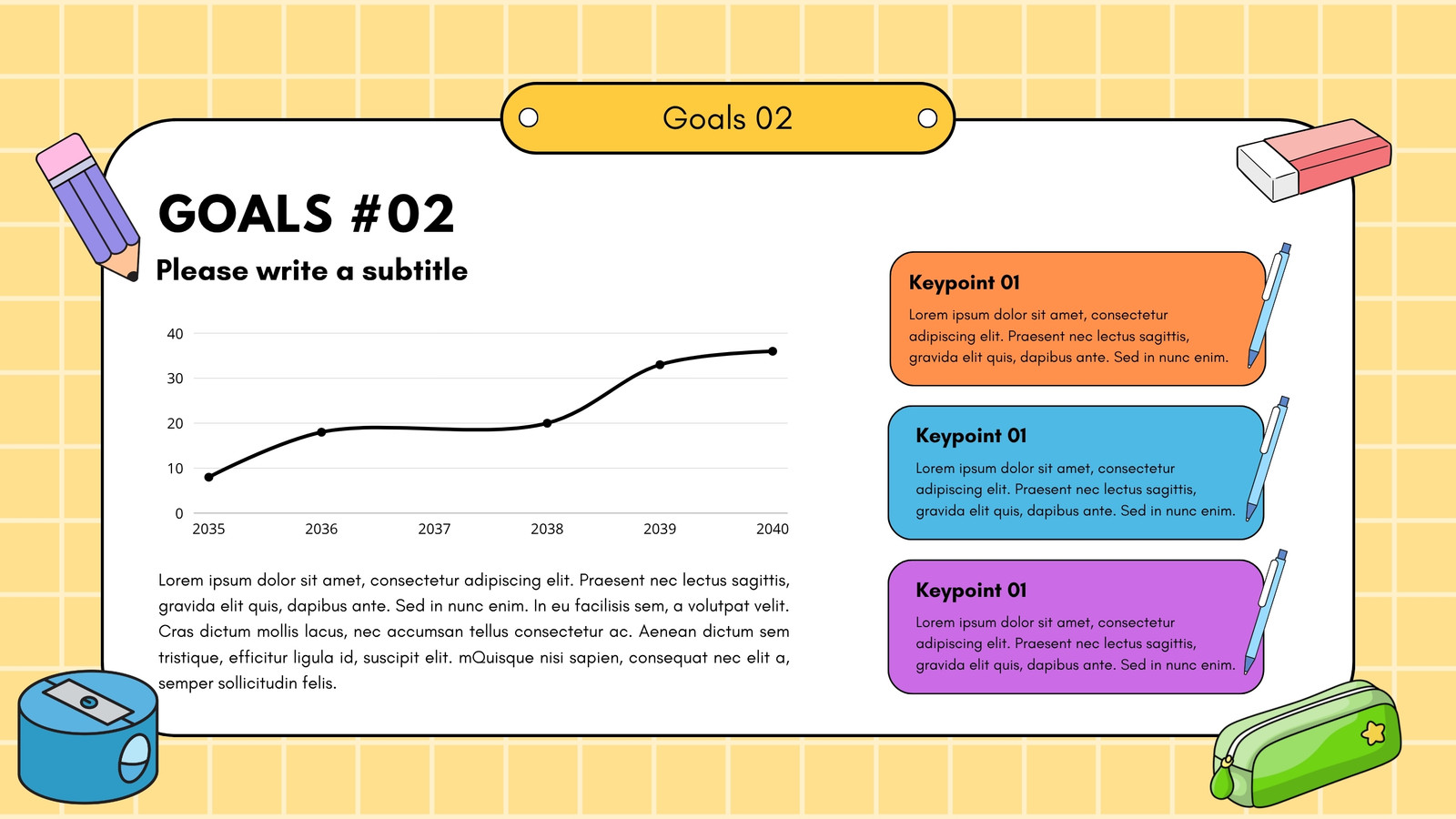 Goals 02

GOALS #02

Please write a subtitle

40
30
20
10
0
2035 2036 2037 2038 2039 2040

Lorem ipsum dolor sit amet, consectetur adipiscing elit. Praesent nec lectus sagittis, gravida elit quis, dapibus ante. Sed in nunc enim. In eu facilisis sem, a volutpat velit. Cras dictum mollis lacus, nec accumsan tellus consectetur ac. Aenean dictum sem tristique, efficitur ligula id, suscipit elit. mQuisque nisi sapien, consequat nec elit a, semper sollicitudin felis.

Keypoint 01

Lorem ipsum dolor sit amet, consectetur adipiscing elit. Praesent nec lectus sagittis, gravida elit quis, dapibus ante. Sed in nunc enim.

Keypoint 01

Lorem ipsum dolor sit amet, consectetur adipiscing elit. Praesent nec lectus sagittis, gravida elit quis, dapibus ante. Sed in nunc enim.

Keypoint 01

Lorem ipsum dolor sit amet, consectetur adipiscing elit. Praesent nec lectus sagittis, gravida elit quis, dapibus ante. Sed in nunc enim.